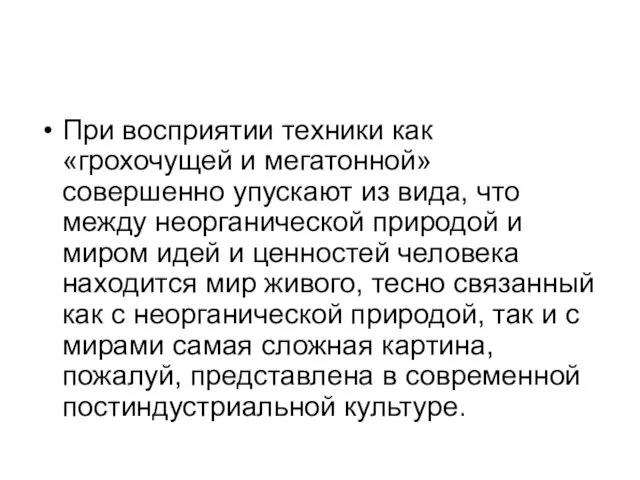 • При восприятии техники как «грохочущей и мегатонной» совершенно упускают из вида, что между неорганической природой и миром идей и ценностей человека находится мир живого, тесно связанный как с неорганической природой, так и с мирами самая сложная картина, пожалуй, представлена в современной постиндустриальной культуре.